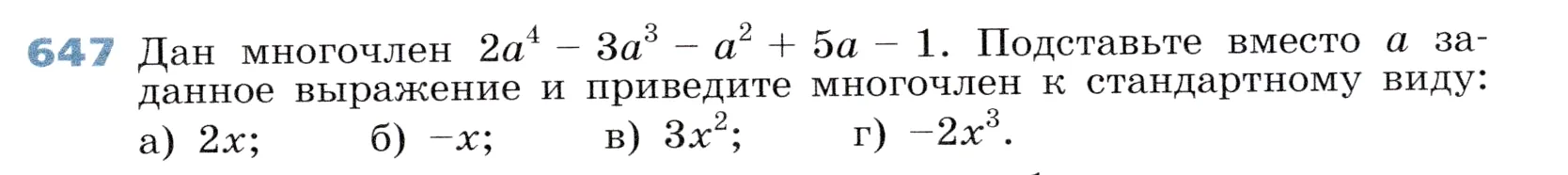 647 Дан многочлен $2a^4 - 3a^3 - a^2 + 5a - 1$. Подставьте вместо $a$ заданное выражение и приведите многочлен к стандартному виду:

а) $2x$; б) $-x$; в) $3x^2$; г) $-2x^3$.